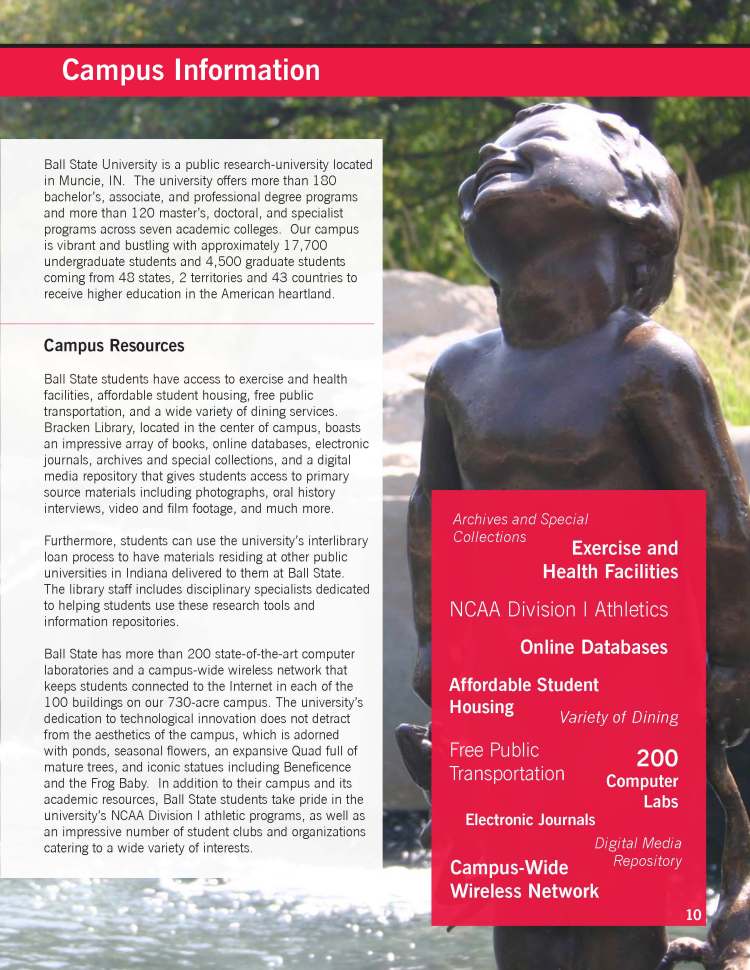 Campus Information

Ball State University is a public research-university located in Muncie, IN. The university offers more than 180 bachelor's, associate, and professional degree programs and more than 120 master's, doctoral, and specialist programs across seven academic colleges. Our campus is vibrant and bustling with approximately 17,700 undergraduate students and 4,500 graduate students coming from 48 states, 2 territories and 43 countries to receive higher education in the American heartland.

Campus Resources

Ball State students have access to exercise and health facilities, affordable student housing, free public transportation, and a wide variety of dining services. Bracken Library, located in the center of campus, boasts an impressive array of books, online databases, electronic journals, archives and special collections, and a digital media repository that gives students access to primary source materials including photographs, oral history interviews, video and film footage, and much more.

Furthermore, students can use the university's interlibrary loan process to have materials residing at other public universities in Indiana delivered to them at Ball State. The library staff includes disciplinary specialists dedicated to helping students use these research tools and information repositories.

Ball State has more than 200 state-of-the-art computer laboratories and a campus-wide wireless network that keeps students connected to the Internet in each of the 100 buildings on our 730-acre campus. The university's dedication to technological innovation does not detract from the aesthetics of the campus, which is adorned with ponds, seasonal flowers, an expansive Quad full of mature trees, and iconic statues including Beneficence and the Frog Baby. In addition to their campus and its academic resources, Ball State students take pride in the university's NCAA Division I athletic programs, as well as an impressive number of student clubs and organizations catering to a wide variety of interests.

Archives and Special Collections

Exercise and Health Facilities

NCAA Division I Athletics

Online Databases

Affordable Student Housing

Variety of Dining

Free Public Transportation

200 Computer Labs

Electronic Journals

Digital Media Repository

Campus-Wide Wireless Network

10